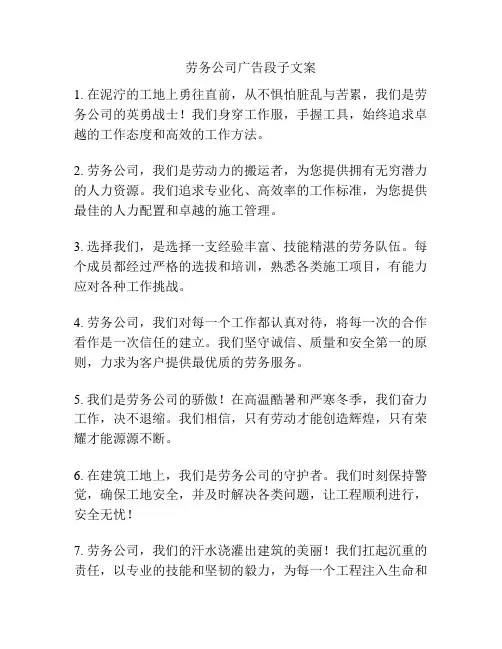 劳务公司广告段子文案

1. 在泥泞的工地上勇往直前，从不惧怕脏乱与苦累，我们是劳务公司的英勇战士！我们身穿工作服，手握工具，始终追求卓越的工作态度和高效的工作方法。

2. 劳务公司，我们是劳动力的搬运者，为您提供拥有无穷潜力的人力资源。我们追求专业化、高效率的工作标准，为您提供最佳的人力配置和卓越的施工管理。

3. 选择我们，是选择一支经验丰富、技能精湛的劳务队伍。每个成员都经过严格的选拔和培训，熟悉各类施工项目，有能力应对各种工作挑战。

4. 劳务公司，我们对每一个工作都认真对待，将每一次的合作看作是一次信任的建立。我们坚守诚信、质量和安全第一的原则，力求为客户提供最优质的劳务服务。

5. 我们是劳务公司的骄傲！在高温酷暑和严寒冬季，我们奋力工作，决不退缩。我们相信，只有劳动才能创造辉煌，只有荣耀才能源源不断。

6. 在建筑工地上，我们是劳务公司的守护者。我们时刻保持警觉，确保工地安全，并及时解决各类问题，让工程顺利进行，安全无忧！

7. 劳务公司，我们的汗水浇灌出建筑的美丽！我们扛起沉重的责任，以专业的技能和坚韧的毅力，为每一个工程注入生命和